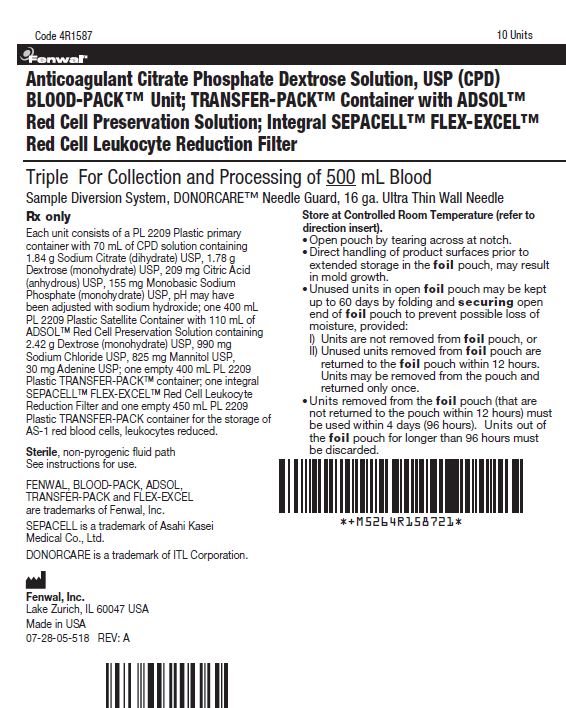 Code 4R1587

10 Units

Fenwal

Anticoagulant Citrate Phosphate Dextrose Solution, USP (CPD) BLOOD-PACK™ Unit; TRANSFER-PACK™ Container with ADSOL™ Red Cell Preservation Solution; Integral SEPACELL™ FLEX-EXCEL™ Red Cell Leukocyte Reduction Filter

Triple For Collection and Processing of 500 mL Blood

Sample Diversion System, DONORCARE™ Needle Guard, 16 ga. Ultra Thin Wall Needle

Rx only

Each unit consists of a PL 2209 Plastic primary container with 70 mL of CPD solution containing 1.84 g Sodium Citrate (dihydrate) USP, 1.78 g Dextrose (monohydrate) USP, 209 mg Citric Acid (anhydrous) USP, 155 mg Monobasic Sodium Phosphate (monohydrate) USP, pH may have been adjusted with sodium hydroxide; one 400 mL PL 2209 Plastic Satellite Container with 110 mL of ADSOL™ Red Cell Preservation Solution containing 2.42 g Dextrose (monohydrate) USP, 990 mg Sodium Chloride USP, 825 mg Mannitol USP, 30 mg Adenine USP; one empty 400 mL PL 2209 Plastic TRANSFER-PACK™ container; one integral SEPACELL™ FLEX-EXCEL™ Red Cell Leukocyte Reduction Filter and one empty 450 mL PL 2209 Plastic TRANSFER-PACK container for the storage of AS-1 red blood cells, leukocytes reduced.

Sterile, non-pyrogenic fluid path
See instructions for use.

FENWAL, BLOOD-PACK, ADSOL, TRANSFER-PACK and FLEX-EXCEL are trademarks of Fenwal, Inc.

SEPACELL is a trademark of Asahi Kasei Medical Co., Ltd.

DONORCARE is a trademark of ITL Corporation.

Fenwal, Inc.
Lake Zurich, IL 60047 USA
Made in USA
07-28-05-518 REV: A

Store at Controlled Room Temperature (refer to direction insert).
• Open pouch by tearing across at notch.
• Direct handling of product surfaces prior to extended storage in the foil pouch, may result in mold growth.
• Unused units in open foil pouch may be kept up to 60 days by folding and securing open end of foil pouch to prevent possible loss of moisture, provided:
I) Units are not removed from foil pouch, or
II) Unused units removed from foil pouch are returned to the foil pouch within 12 hours. Units may be removed from the pouch and returned only once.
• Units removed from the foil pouch (that are not returned to the pouch within 12 hours) must be used within 4 days (96 hours). Units out of the foil pouch for longer than 96 hours must be discarded.

*+M5264R158721*